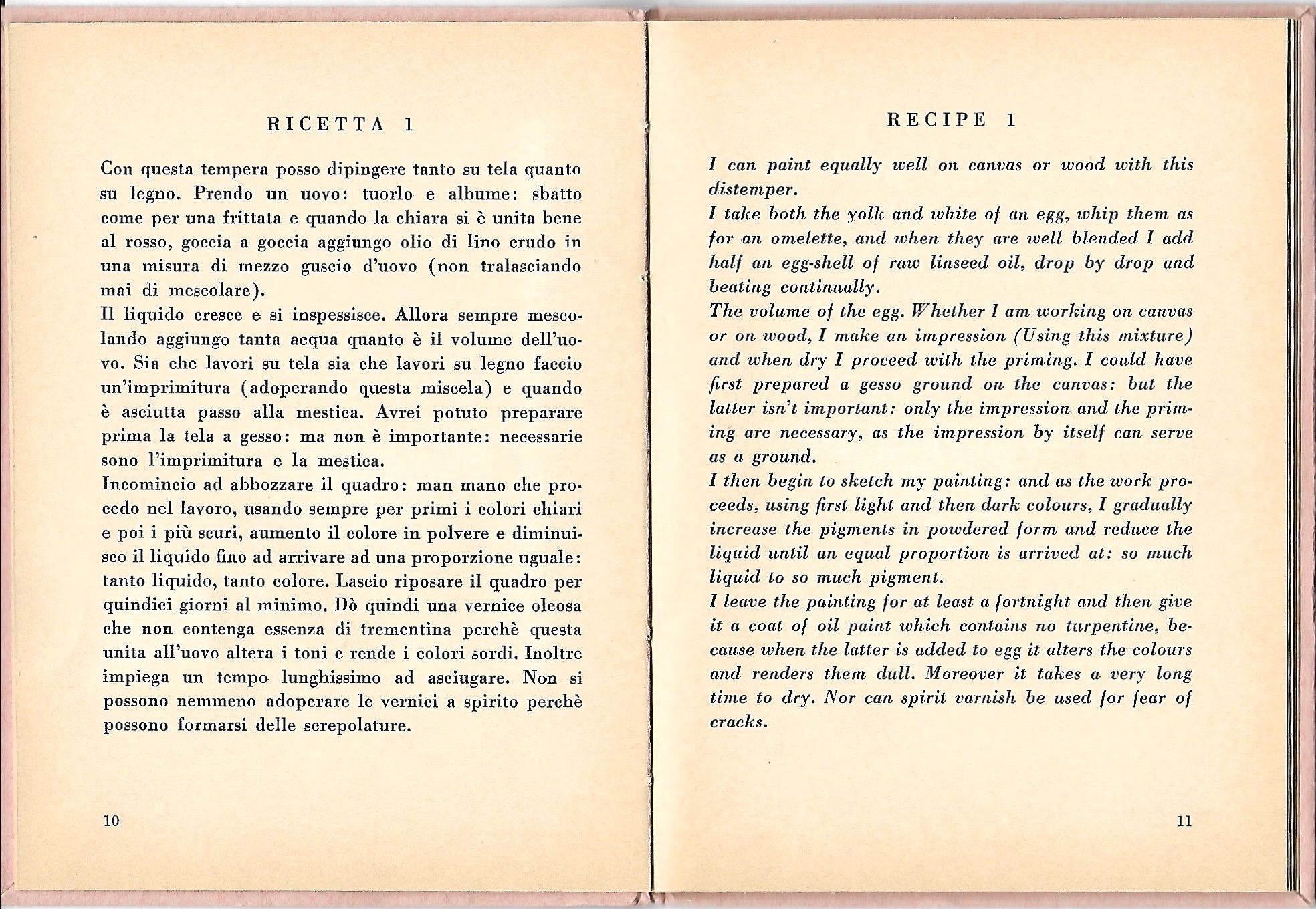 RICETTA 1

Con questa tempera posso dipingere tanto su tela quanto su legno. Prendo un uovo: tuorlo e albume: sbatto come per una frittata e quando la chiara si è unita bene al rosso, goccia a goccia aggiungo olio di lino crudo in una misura di mezzo guscio d'uovo (non tralasciando mai di mescolare).
Il liquido cresce e si inspessisce. Allora sempre mescolando aggiungo tanta acqua quanto è il volume dell'uovo. Sia che lavori su tela sia che lavori su legno faccio un'imprimitura (adoperando questa miscela) e quando è asciutta passo alla mestica. Avrei potuto preparare prima la tela a gesso: ma non è importante: necessarie sono l'imprimitura e la mestica.
Incomincio ad abbozzare il quadro: man mano che procedo nel lavoro, usando sempre per primi i colori chiari e poi i più scuri, aumento il colore in polvere e diminuisco il liquido fino ad arrivare ad una proporzione uguale: tanto liquido, tanto colore. Lascio riposare il quadro per quindici giorni al minimo. Dò quindi una vernice oleosa che non contenga essenza di trementina perchè questa unita all'uovo altera i toni e rende i colori sordi. Inoltre impiega un tempo lunghissimo ad asciugare. Non si possono nemmeno adoperare le vernici a spirito perchè possono formarsi delle screpolature.

10

RECIPE 1

I can paint equally well on canvas or wood with this distemper.
I take both the yolk and white of an egg, whip them as for an omelette, and when they are well blended I add half an egg-shell of raw linseed oil, drop by drop and beating continually.
The volume of the egg. Whether I am working on canvas or on wood, I make an impression (Using this mixture) and when dry I proceed with the priming. I could have first prepared a gesso ground on the canvas: but the latter isn't important: only the impression and the priming are necessary, as the impression by itself can serve as a ground.
I then begin to sketch my painting: and as the work proceeds, using first light and then dark colours, I gradually increase the pigments in powdered form and reduce the liquid until an equal proportion is arrived at: so much liquid to so much pigment.
I leave the painting for at least a fortnight and then give it a coat of oil paint which contains no turpentine, because when the latter is added to egg it alters the colours and renders them dull. Moreover it takes a very long time to dry. Nor can spirit varnish be used for fear of cracks.

11